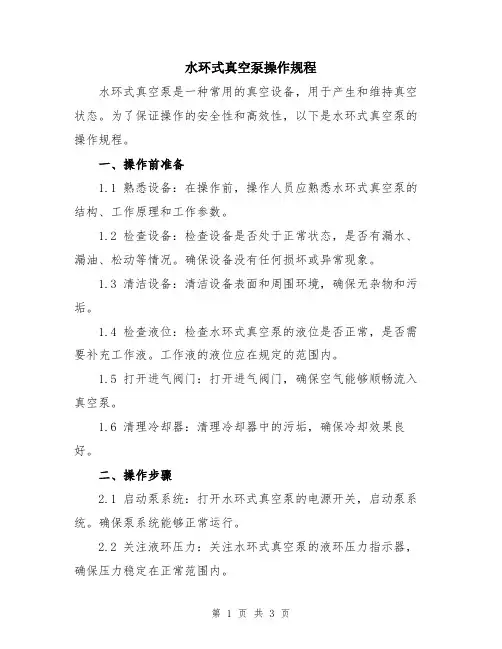 水环式真空泵操作规程

水环式真空泵是一种常用的真空设备，用于产生和维持真空状态。为了保证操作的安全性和高效性，以下是水环式真空泵的操作规程。

一、操作前准备

1.1 熟悉设备：在操作前，操作人员应熟悉水环式真空泵的结构、工作原理和工作参数。

1.2 检查设备：检查设备是否处于正常状态，是否有漏水、漏油、松动等情况。确保设备没有任何损坏或异常现象。

1.3 清洁设备：清洁设备表面和周围环境，确保无杂物和污垢。

1.4 检查液位：检查水环式真空泵的液位是否正常，是否需要补充工作液。工作液的液位应在规定的范围内。

1.5 打开进气阀门：打开进气阀门，确保空气能够顺畅流入真空泵。

1.6 清理冷却器：清理冷却器中的污垢，确保冷却效果良好。

二、操作步骤

2.1 启动泵系统：打开水环式真空泵的电源开关，启动泵系统。确保泵系统能够正常运行。

2.2 关注液环压力：关注水环式真空泵的液环压力指示器，确保压力稳定在正常范围内。

第 1 页 共 3 页